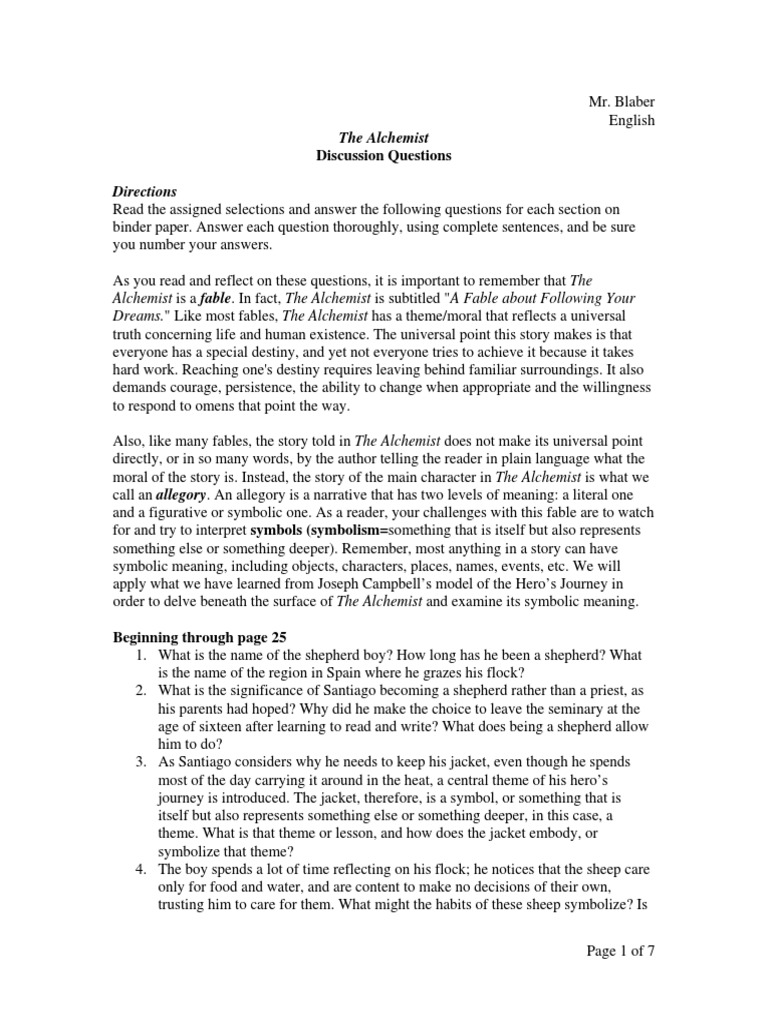 Mr. Blaber
English

The Alchemist
Discussion Questions

Directions
Read the assigned selections and answer the following questions for each section on binder paper. Answer each question thoroughly, using complete sentences, and be sure you number your answers.

As you read and reflect on these questions, it is important to remember that The Alchemist is a fable. In fact, The Alchemist is subtitled "A Fable about Following Your Dreams." Like most fables, The Alchemist has a theme/moral that reflects a universal truth concerning life and human existence. The universal point this story makes is that everyone has a special destiny, and yet not everyone tries to achieve it because it takes hard work. Reaching one's destiny requires leaving behind familiar surroundings. It also demands courage, persistence, the ability to change when appropriate and the willingness to respond to omens that point the way.

Also, like many fables, the story told in The Alchemist does not make its universal point directly, or in so many words, by the author telling the reader in plain language what the moral of the story is. Instead, the story of the main character in The Alchemist is what we call an allegory. An allegory is a narrative that has two levels of meaning: a literal one and a figurative or symbolic one. As a reader, your challenges with this fable are to watch for and try to interpret symbols (symbolism=something that is itself but also represents something else or something deeper). Remember, most anything in a story can have symbolic meaning, including objects, characters, places, names, events, etc. We will apply what we have learned from Joseph Campbell's model of the Hero's Journey in order to delve beneath the surface of The Alchemist and examine its symbolic meaning.

Beginning through page 25
1. What is the name of the shepherd boy? How long has he been a shepherd? What is the name of the region in Spain where he grazes his flock?
2. What is the significance of Santiago becoming a shepherd rather than a priest, as his parents had hoped? Why did he make the choice to leave the seminary at the age of sixteen after learning to read and write? What does being a shepherd allow him to do?
3. As Santiago considers why he needs to keep his jacket, even though he spends most of the day carrying it around in the heat, a central theme of his hero's journey is introduced. The jacket, therefore, is a symbol, or something that is itself but also represents something else or something deeper, in this case, a theme. What is that theme or lesson, and how does the jacket embody, or symbolize that theme?
4. The boy spends a lot of time reflecting on his flock; he notices that the sheep care only for food and water, and are content to make no decisions of their own, trusting him to care for them. What might the habits of these sheep symbolize? Is

Page 1 of 7